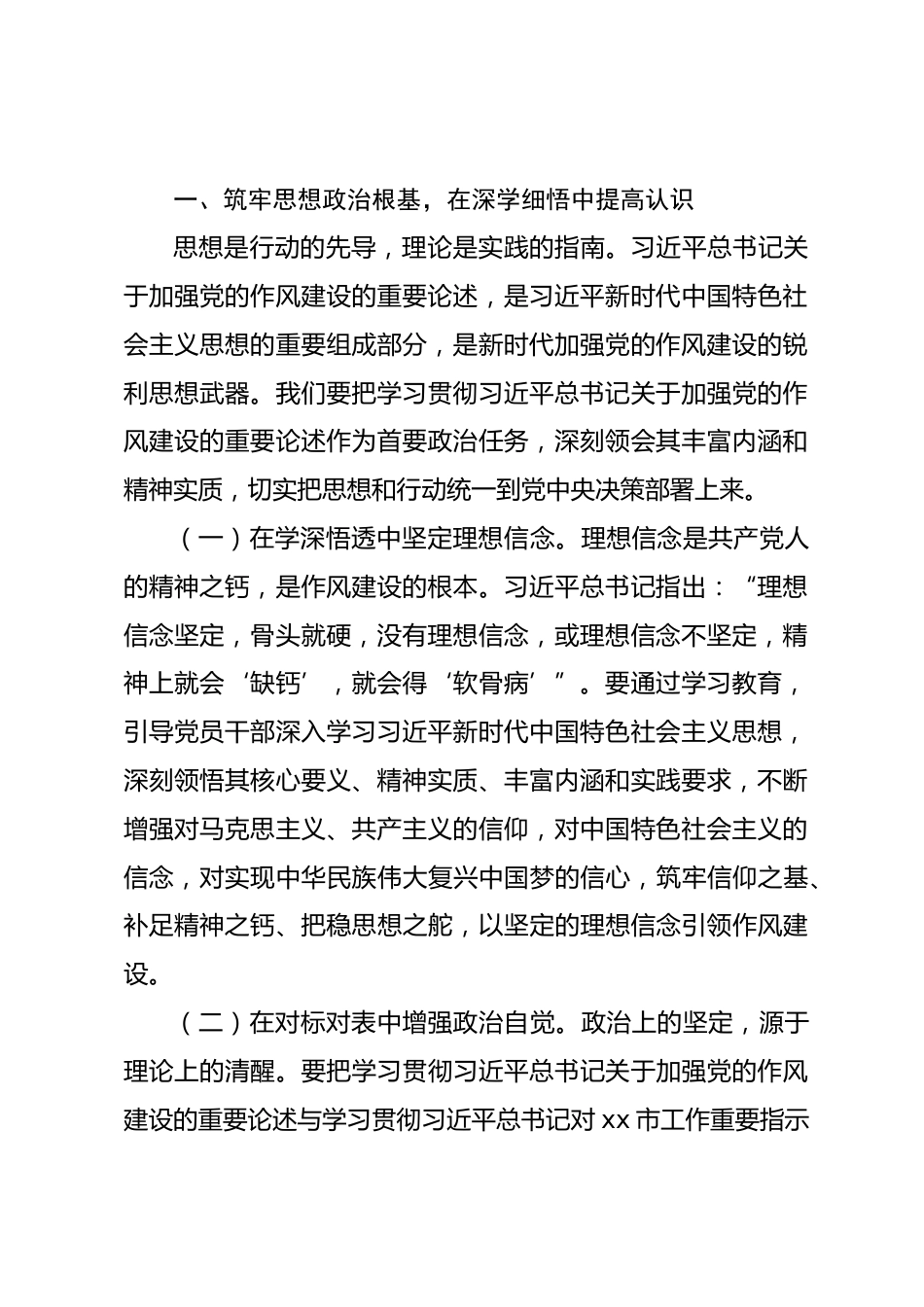 一、筑牢思想政治根基，在深学细悟中提高认识

思想是行动的先导，理论是实践的指南。习近平总书记关于加强党的作风建设的重要论述，是习近平新时代中国特色社会主义思想的重要组成部分，是新时代加强党的作风建设的锐利思想武器。我们要把学习贯彻习近平总书记关于加强党的作风建设的重要论述作为首要政治任务，深刻领会其丰富内涵和精神实质，切实把思想和行动统一到党中央决策部署上来。

（一）在学深悟透中坚定理想信念。理想信念是共产党人的精神之钙，是作风建设的根本。习近平总书记指出：“理想信念坚定，骨头就硬，没有理想信念，或理想信念不坚定，精神上就会‘缺钙’，就会得‘软骨病’”。要通过学习教育，引导党员干部深入学习习近平新时代中国特色社会主义思想，深刻领悟其核心要义、精神实质、丰富内涵和实践要求，不断增强对马克思主义、共产主义的信仰，对中国特色社会主义的信念，对实现中华民族伟大复兴中国梦的信心，筑牢信仰之基、补足精神之钙、把稳思想之舵，以坚定的理想信念引领作风建设。

（二）在对标对表中增强政治自觉。政治上的坚定，源于理论上的清醒。要把学习贯彻习近平总书记关于加强党的作风建设的重要论述与学习贯彻习近平总书记对 xx 市工作重要指示